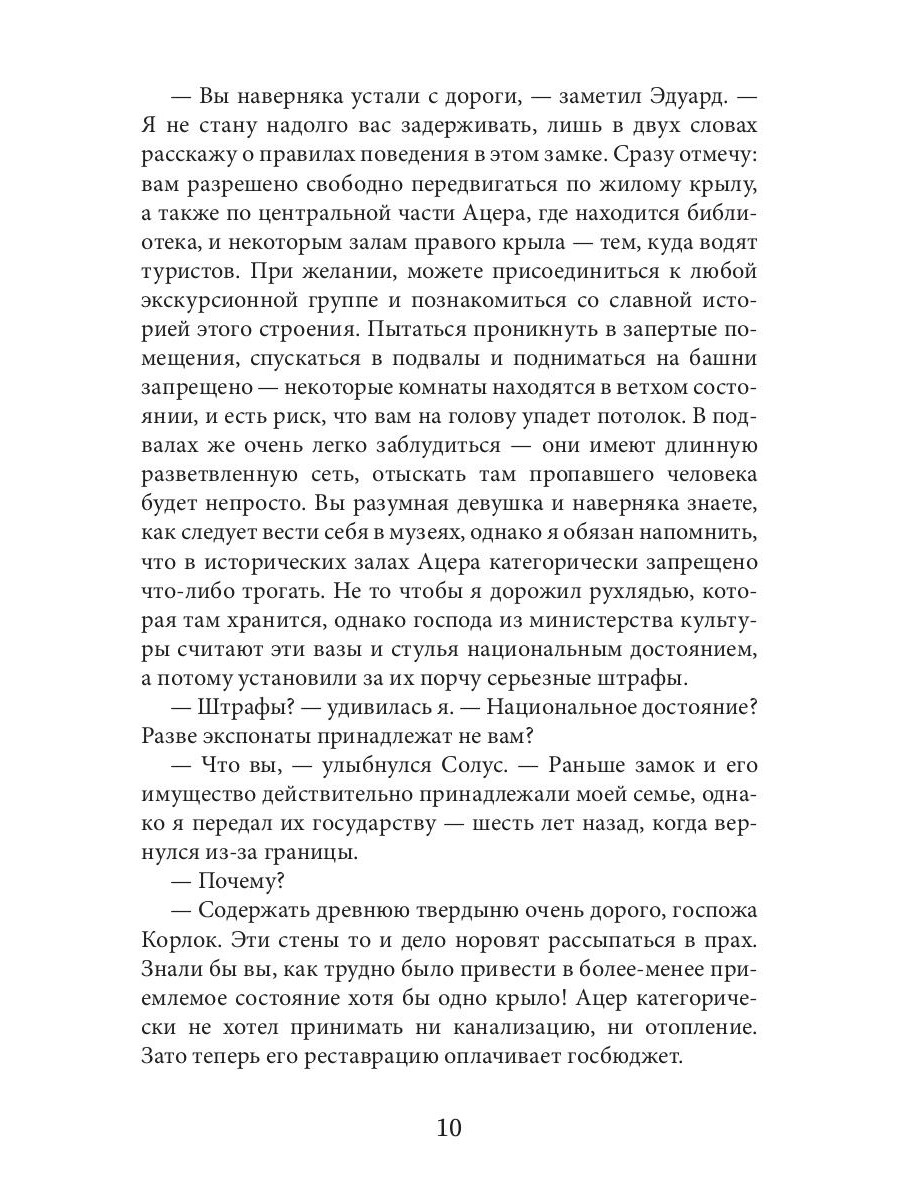 — Вы наверняка устали с дороги, — заметил Эдуард. — Я не стану надолго вас задерживать, лишь в двух словах расскажу о правилах поведения в этом замке. Сразу отмечу: вам разрешено свободно передвигаться по жилому крылу, а также по центральной части Ацера, где находится библиотека, и некоторым залам правого крыла — тем, куда водят туристов. При желании, можете присоединиться к любой экскурсионной группе и познакомиться со славной историей этого строения. Пытаться проникнуть в запертые помещения, спускаться в подвалы и подниматься на башни запрещено — некоторые комнаты находятся в ветхом состоянии, и есть риск, что вам на голову упадет потолок. В подвалах же очень легко заблудиться — они имеют длинную разветвленную сеть, отыскать там пропавшего человека будет непросто. Вы разумная девушка и наверняка знаете, как следует вести себя в музеях, однако я обязан напомнить, что в исторических залах Ацера категорически запрещено что-либо трогать. Не то чтобы я дорожил рухлядью, которая там хранится, однако господа из министерства культуры считают эти вазы и стулья национальным достоянием, а потому установили за их порчу серьезные штрафы.

— Штрафы? — удивилась я. — Национальное достояние? Разве экспонаты принадлежат не вам?

— Что вы, — улыбнулся Солус. — Раньше замок и его имущество действительно принадлежали моей семье, однако я передал их государству — шесть лет назад, когда вернулся из-за границы.

— Почему?

— Содержать древнюю твердыню очень дорого, госпожа Корлок. Эти стены то и дело норовят рассыпаться в прах. Знали бы вы, как трудно было привести в более-менее приемлемое состояние хотя бы одно крыло! Ацер категорически не хотел принимать ни канализацию, ни отопление. Зато теперь его реставрацию оплачивает госбюджет.

10